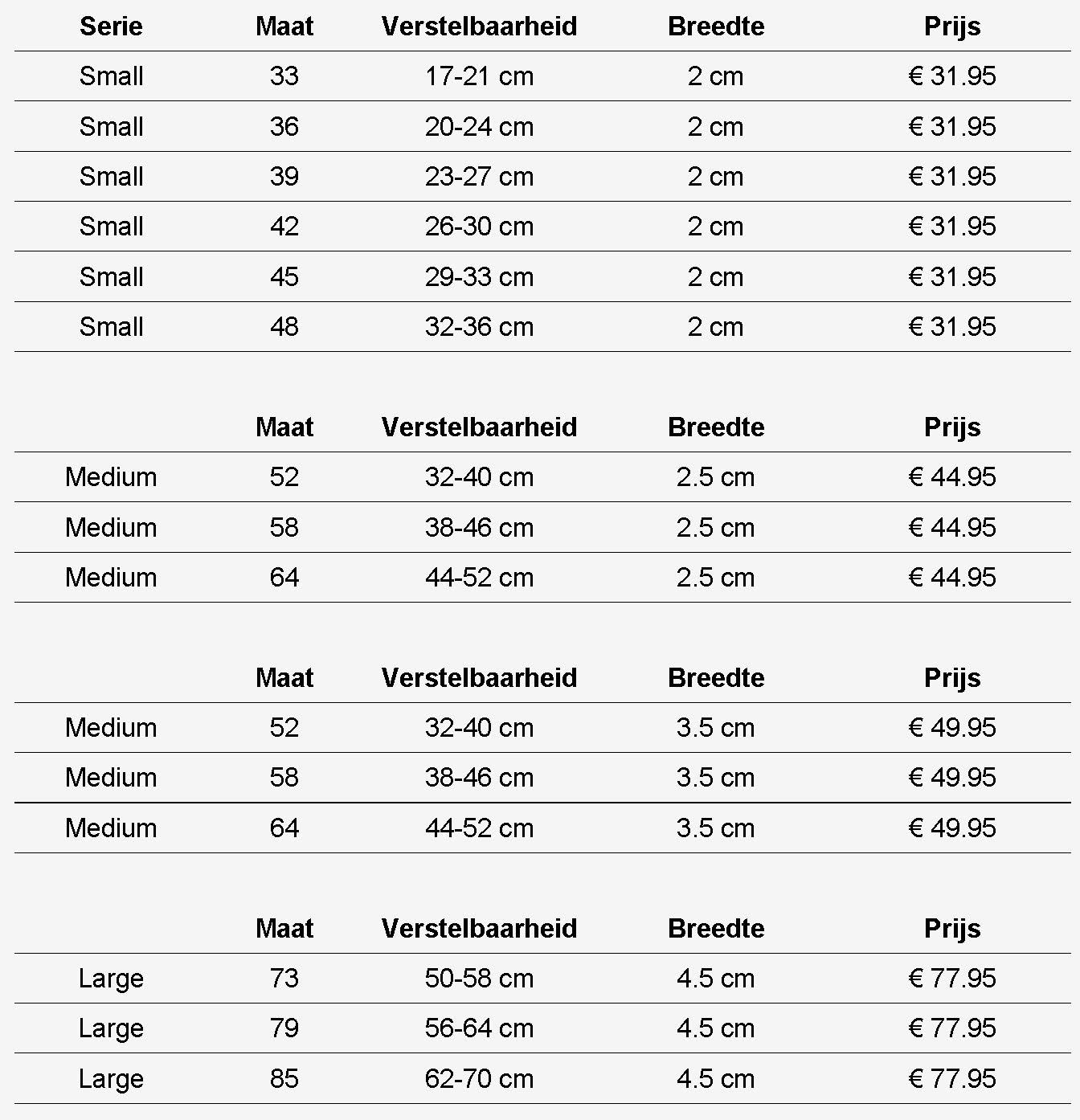 | Serie | Maat | Verstelbaarheid | Breedte | Prijs |
|---|---|---|---|---|
| Small | 33 | 17-21 cm | 2 cm | € 31.95 |
| Small | 36 | 20-24 cm | 2 cm | € 31.95 |
| Small | 39 | 23-27 cm | 2 cm | € 31.95 |
| Small | 42 | 26-30 cm | 2 cm | € 31.95 |
| Small | 45 | 29-33 cm | 2 cm | € 31.95 |
| Small | 48 | 32-36 cm | 2 cm | € 31.95 |

| | Maat | Verstelbaarheid | Breedte | Prijs |
|---|---|---|---|---|
| Medium | 52 | 32-40 cm | 2.5 cm | € 44.95 |
| Medium | 58 | 38-46 cm | 2.5 cm | € 44.95 |
| Medium | 64 | 44-52 cm | 2.5 cm | € 44.95 |

| | Maat | Verstelbaarheid | Breedte | Prijs |
|---|---|---|---|---|
| Medium | 52 | 32-40 cm | 3.5 cm | € 49.95 |
| Medium | 58 | 38-46 cm | 3.5 cm | € 49.95 |
| Medium | 64 | 44-52 cm | 3.5 cm | € 49.95 |

| | Maat | Verstelbaarheid | Breedte | Prijs |
|---|---|---|---|---|
| Large | 73 | 50-58 cm | 4.5 cm | € 77.95 |
| Large | 79 | 56-64 cm | 4.5 cm | € 77.95 |
| Large | 85 | 62-70 cm | 4.5 cm | € 77.95 |